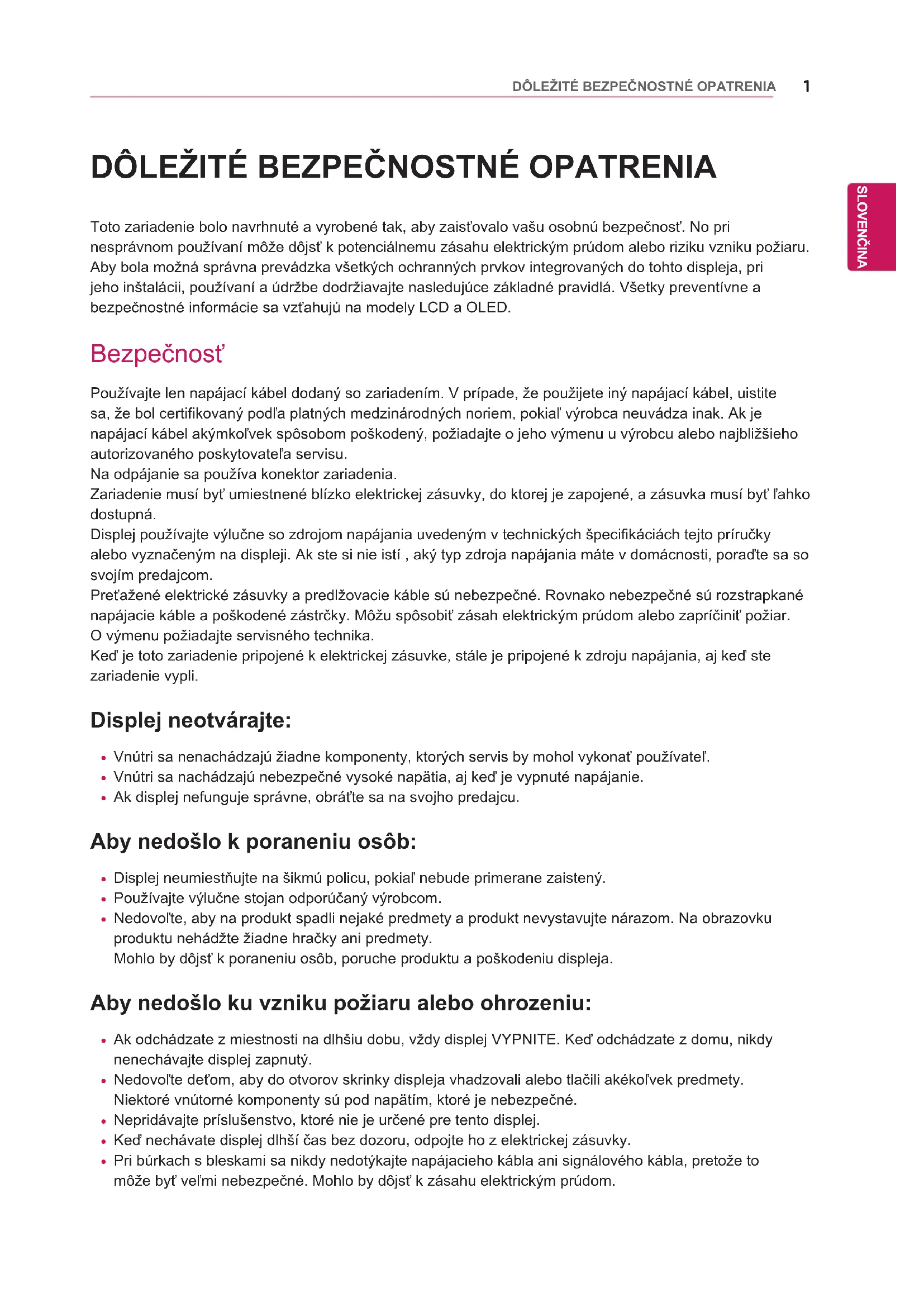 DÔLEŽITÉ BEZPEČNOSTNÉ OPATRENIA 1

SLOVENČINA

DÔLEŽITÉ BEZPEČNOSTNÉ OPATRENIA

Toto zariadenie bolo navrhnuté a vyrobené tak, aby zaisťovalo vašu osobnú bezpečnosť. No pri nesprávnom používaní môže dôjsť k potenciálnemu zásahu elektrickým prúdom alebo riziku vzniku požiaru. Aby bola možná správna prevádzka všetkých ochranných prvkov integrovaných do tohto displeja, pri jeho inštalácii, používaní a údržbe dodržiavajte nasledujúce základné pravidlá. Všetky preventívne a bezpečnostné informácie sa vzťahujú na modely LCD a OLED.

Bezpečnosť

Používajte len napájací kábel dodaný so zariadením. V prípade, že použijete iný napájací kábel, uistite sa, že bol certifikovaný podľa platných medzinárodných noriem, pokiaľ výrobca neuvádza inak. Ak je napájací kábel akýmkoľvek spôsobom poškodený, požiadajte o jeho výmenu u výrobcu alebo najbližšieho autorizovaného poskytovateľa servisu.
Na odpájanie sa používa konektor zariadenia.
Zariadenie musí byť umiestnené blízko elektrickej zásuvky, do ktorej je zapojené, a zásuvka musí byť ľahko dostupná.
Displej používajte výlučne so zdrojom napájania uvedeným v technických špecifikáciách tejto príručky alebo vyznačeným na displeji. Ak ste si nie istí , aký typ zdroja napájania máte v domácnosti, poraďte sa so svojím predajcom.
Preťažené elektrické zásuvky a predlžovacie káble sú nebezpečné. Rovnako nebezpečné sú rozstrapkané napájacie káble a poškodené zástrčky. Môžu spôsobiť zásah elektrickým prúdom alebo zapríčiniť požiar. O výmenu požiadajte servisného technika.
Keď je toto zariadenie pripojené k elektrickej zásuvke, stále je pripojené k zdroju napájania, aj keď ste zariadenie vypli.

Displej neotvárajte:

• Vnútri sa nenachádzajú žiadne komponenty, ktorých servis by mohol vykonať používateľ.
• Vnútri sa nachádzajú nebezpečné vysoké napätia, aj keď je vypnuté napájanie.
• Ak displej nefunguje správne, obráťte sa na svojho predajcu.

Aby nedošlo k poraneniu osôb:

• Displej neumiestňujte na šikmú policu, pokiaľ nebude primerane zaistený.
• Používajte výlučne stojan odporúčaný výrobcom.
• Nedovoľte, aby na produkt spadli nejaké predmety a produkt nevystavujte nárazom. Na obrazovku produktu nehádžte žiadne hračky ani predmety.
Mohlo by dôjsť k poraneniu osôb, poruche produktu a poškodeniu displeja.

Aby nedošlo ku vzniku požiaru alebo ohrozeniu:

• Ak odchádzate z miestnosti na dlhšiu dobu, vždy displej VYPNITE. Keď odchádzate z domu, nikdy nenechávajte displej zapnutý.
• Nedovoľte deťom, aby do otvorov skrinky displeja vhadzovali alebo tlačili akékoľvek predmety. Niektoré vnútorné komponenty sú pod napätím, ktoré je nebezpečné.
• Nepridávajte príslušenstvo, ktoré nie je určené pre tento displej.
• Keď nechávate displej dlhší čas bez dozoru, odpojte ho z elektrickej zásuvky.
• Pri búrkach s bleskami sa nikdy nedotýkajte napájacieho kábla ani signálového kábla, pretože to môže byť veľmi nebezpečné. Mohlo by dôjsť k zásahu elektrickým prúdom.